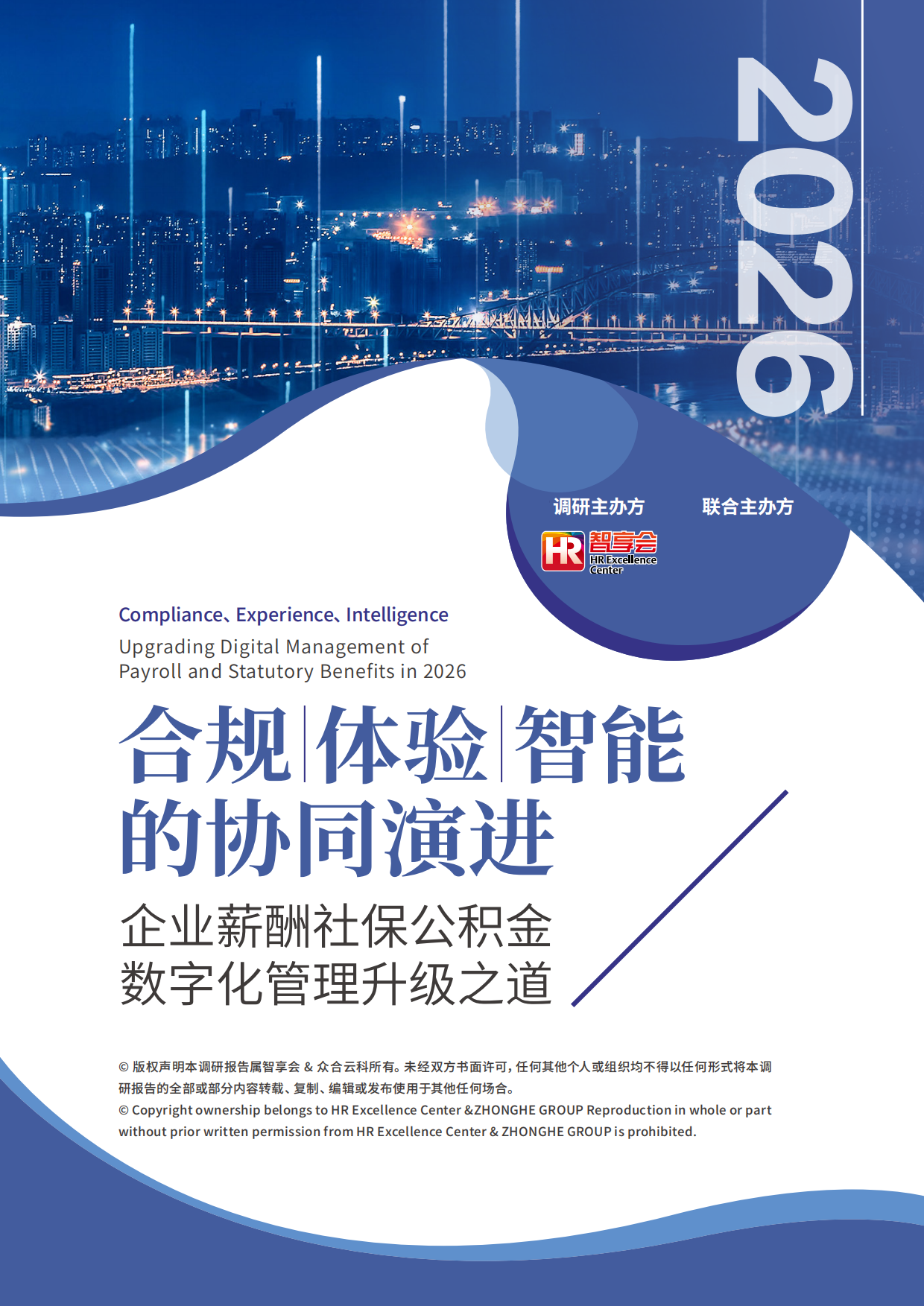 2026

调研主办方 联合主办方

HR 智享会 HR Excellence Center

Compliance、Experience、Intelligence

Upgrading Digital Management of Payroll and Statutory Benefits in 2026

合规|体验|智能 的协同演进

企业薪酬社保公积金 数字化管理升级之道

© 版权声明本调研报告属智享会 & 众合云科所有。未经双方书面许可，任何其他个人或组织均不得以任何形式将本调研报告的全部或部分内容转载、复制、编辑或发布使用于其他任何场合。

© Copyright ownership belongs to HR Excellence Center &ZHONGHE GROUP Reproduction in whole or part without prior written permission from HR Excellence Center & ZHONGHE GROUP is prohibited.